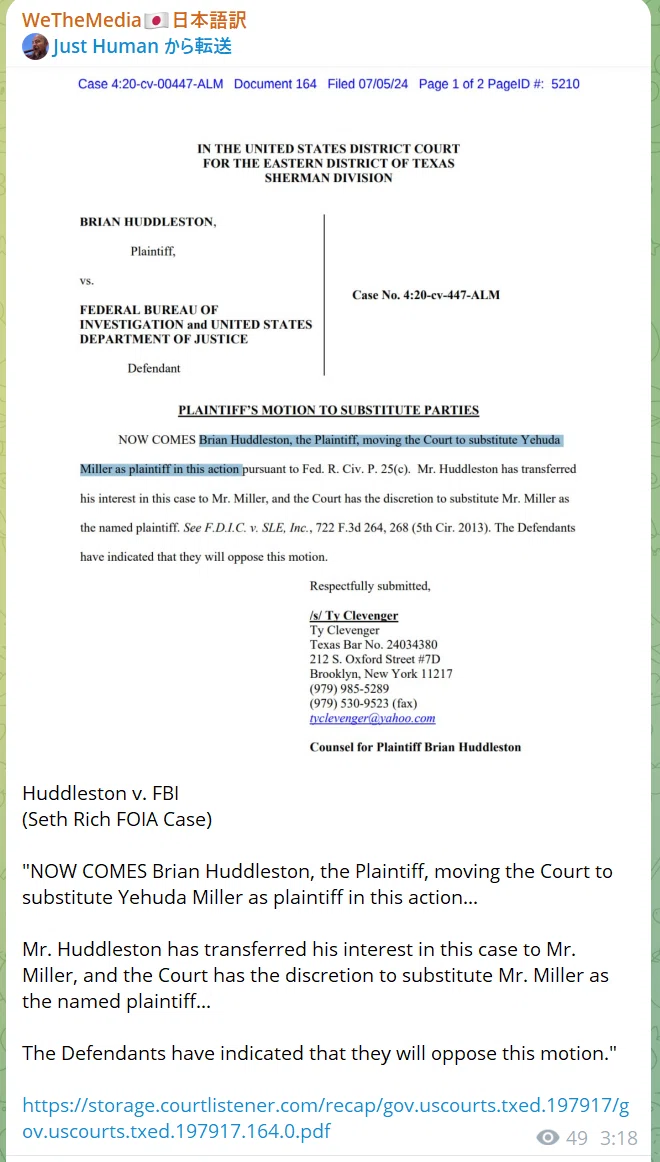 WeTheMedia🇯🇵日本語訳
Just Human から転送

Case 4:20-cv-00447-ALM Document 164 Filed 07/05/24 Page 1 of 2 PageID #: 5210

IN THE UNITED STATES DISTRICT COURT
FOR THE EASTERN DISTRICT OF TEXAS
SHERMAN DIVISION

BRIAN HUDDLESTON,

Plaintiff,

vs.

FEDERAL BUREAU OF INVESTIGATION and UNITED STATES DEPARTMENT OF JUSTICE

Defendant

Case No. 4:20-cv-447-ALM

PLAINTIFF'S MOTION TO SUBSTITUTE PARTIES

NOW COMES Brian Huddleston, the Plaintiff, moving the Court to substitute Yehuda Miller as plaintiff in this action pursuant to Fed. R. Civ. P. 25(c). Mr. Huddleston has transferred his interest in this case to Mr. Miller, and the Court has the discretion to substitute Mr. Miller as the named plaintiff. See F.D.I.C. v. SLE, Inc., 722 F.3d 264, 268 (5th Cir. 2013). The Defendants have indicated that they will oppose this motion.

Respectfully submitted,

/s/ Ty Clevenger
Ty Clevenger
Texas Bar No. 24034380
212 S. Oxford Street #7D
Brooklyn, New York 11217
(979) 985-5289
(979) 530-9523 (fax)
tyclevenger@yahoo.com

Counsel for Plaintiff Brian Huddleston

Huddleston v. FBI
(Seth Rich FOIA Case)

"NOW COMES Brian Huddleston, the Plaintiff, moving the Court to substitute Yehuda Miller as plaintiff in this action...

Mr. Huddleston has transferred his interest in this case to Mr. Miller, and the Court has the discretion to substitute Mr. Miller as the named plaintiff...

The Defendants have indicated that they will oppose this motion."

https://storage.courtlistener.com/recap/gov.uscourts.txed.197917/gov.uscourts.txed.197917.164.0.pdf

49 3:18